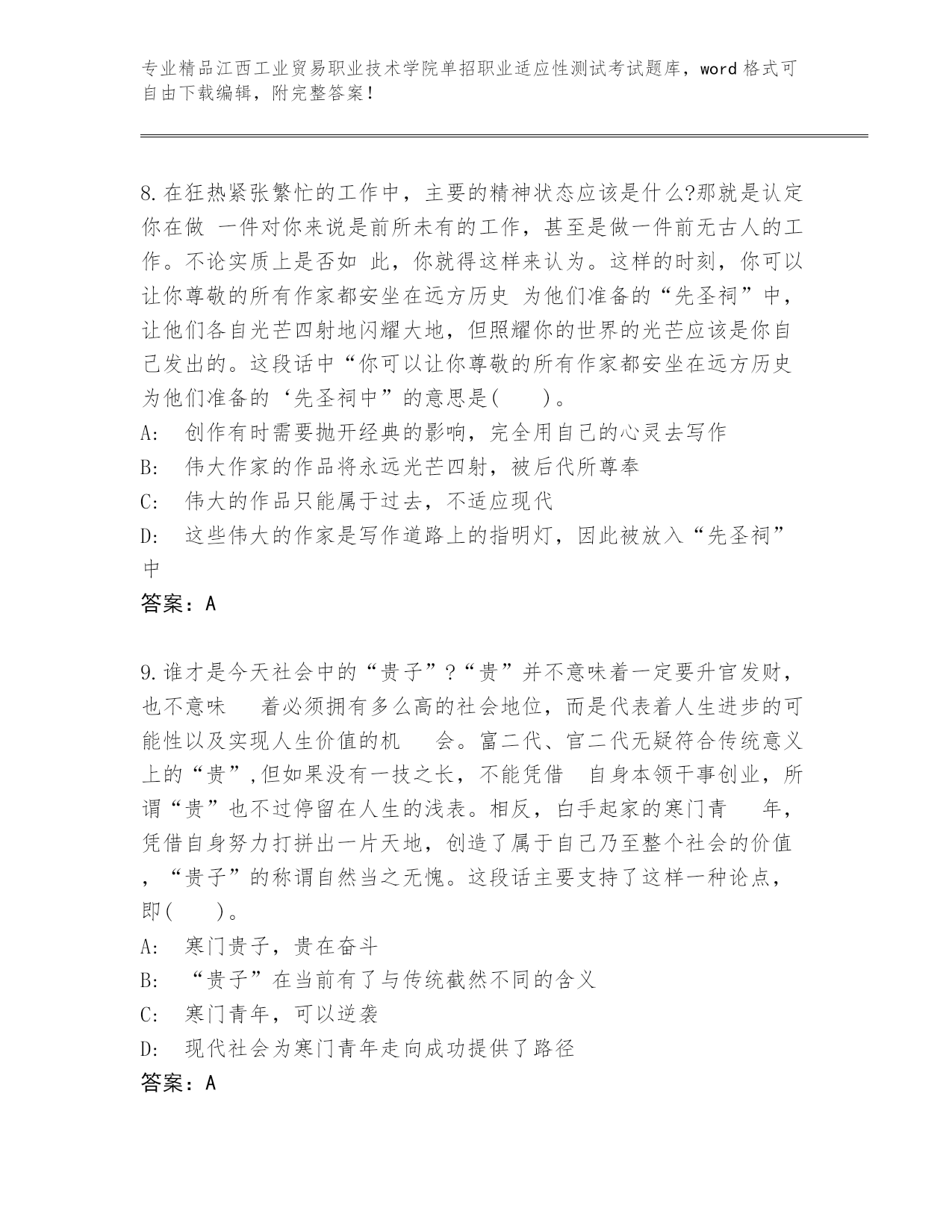 专业精品江西工业贸易职业技术学院单招职业适应性测试考试题库，word 格式可自由下载编辑，附完整答案！

8.在狂热紧张繁忙的工作中，主要的精神状态应该是什么?那就是认定你在做 一件对你来说是前所未有的工作，甚至是做一件前无古人的工作。不论实质上是否如 此，你就得这样来认为。这样的时刻，你可以让你尊敬的所有作家都安坐在远方历史 为他们准备的“先圣祠”中，让他们各自光芒四射地闪耀大地，但照耀你的世界的光芒应该是你自己发出的。这段话中“你可以让你尊敬的所有作家都安坐在远方历史为他们准备的‘先圣祠中”的意思是(　　)。
A:　创作有时需要抛开经典的影响，完全用自己的心灵去写作
B:　伟大作家的作品将永远光芒四射，被后代所尊奉
C:　伟大的作品只能属于过去，不适应现代
D:　这些伟大的作家是写作道路上的指明灯，因此被放入“先圣祠”中
答案：A

9.谁才是今天社会中的“贵子”?“贵”并不意味着一定要升官发财，也不意味　着必须拥有多么高的社会地位，而是代表着人生进步的可能性以及实现人生价值的机　会。富二代、官二代无疑符合传统意义上的“贵”,但如果没有一技之长，不能凭借　自身本领干事创业，所谓“贵”也不过停留在人生的浅表。相反，白手起家的寒门青　年，凭借自身努力打拼出一片天地，创造了属于自己乃至整个社会的价值，“贵子”的称谓自然当之无愧。这段话主要支持了这样一种论点，即(　　)。
A:　寒门贵子，贵在奋斗
B:　“贵子”在当前有了与传统截然不同的含义
C:　寒门青年，可以逆袭
D:　现代社会为寒门青年走向成功提供了路径
答案：A